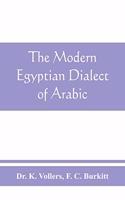 The Modern Egyptian Dialect of Arabic

Dr. K. Vollers, F. C. Burkitt